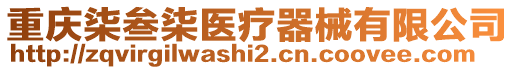 重庆柒叁柒医疗器械有限公司
http://zqvirgilwashi2.cn.coovee.com